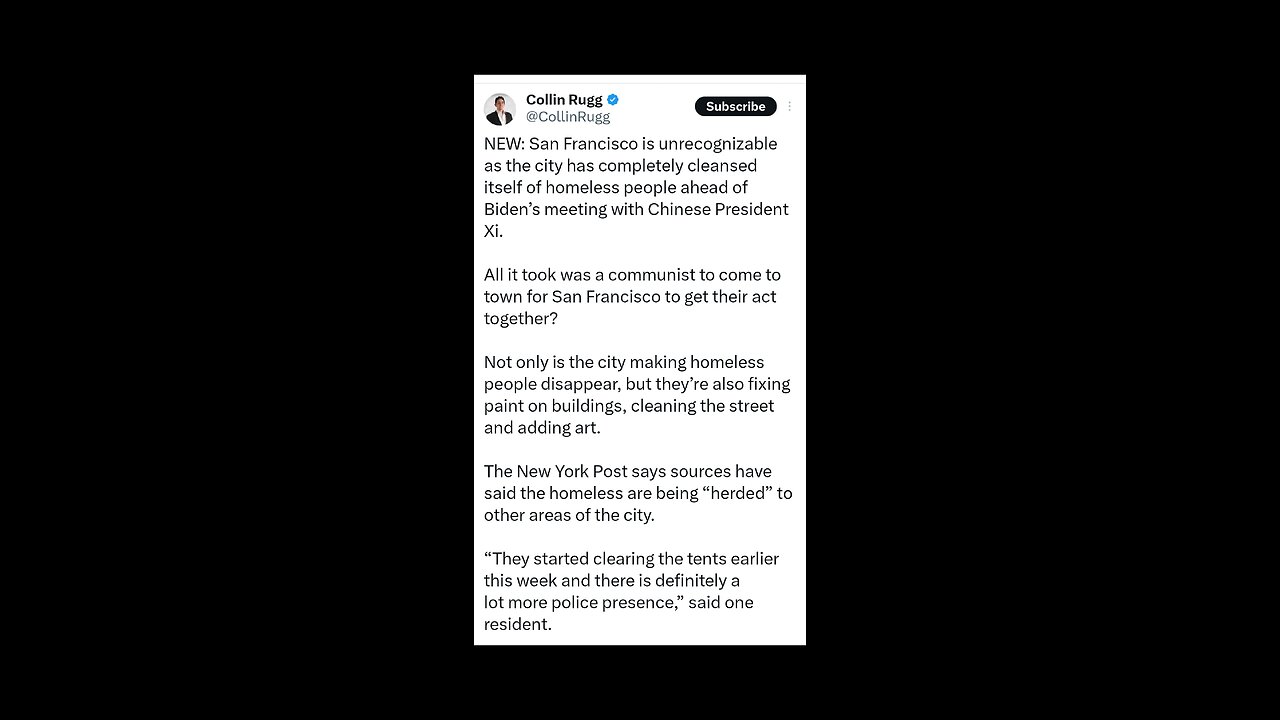 Collin Rugg
@CollinRugg

Subscribe

NEW: San Francisco is unrecognizable as the city has completely cleansed itself of homeless people ahead of Biden's meeting with Chinese President Xi.

All it took was a communist to come to town for San Francisco to get their act together?

Not only is the city making homeless people disappear, but they're also fixing paint on buildings, cleaning the street and adding art.

The New York Post says sources have said the homeless are being "herded" to other areas of the city.

"They started clearing the tents earlier this week and there is definitely a lot more police presence," said one resident.